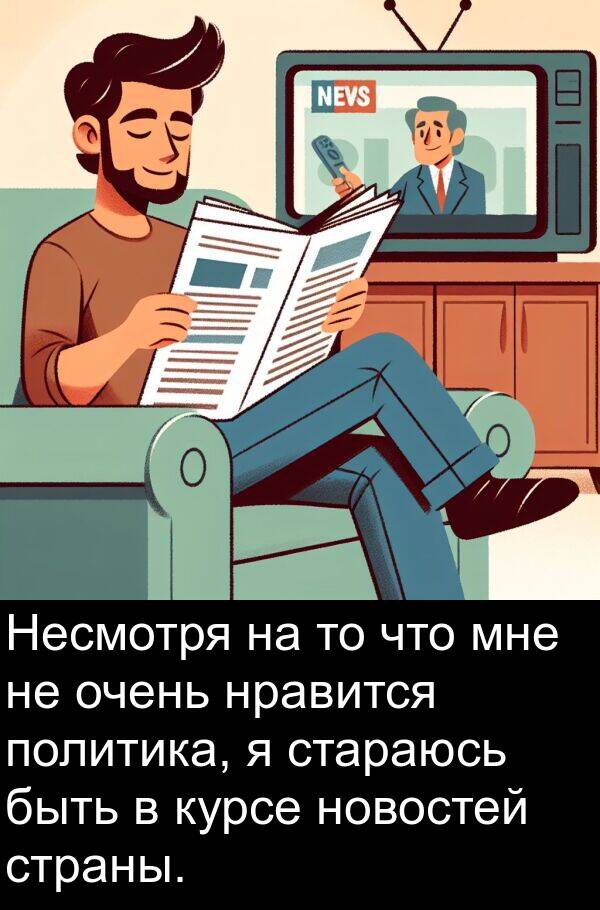 NEVS

Несмотря на то что мне не очень нравится политика, я стараюсь быть в курсе новостей страны.